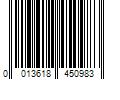 0 013618 450983